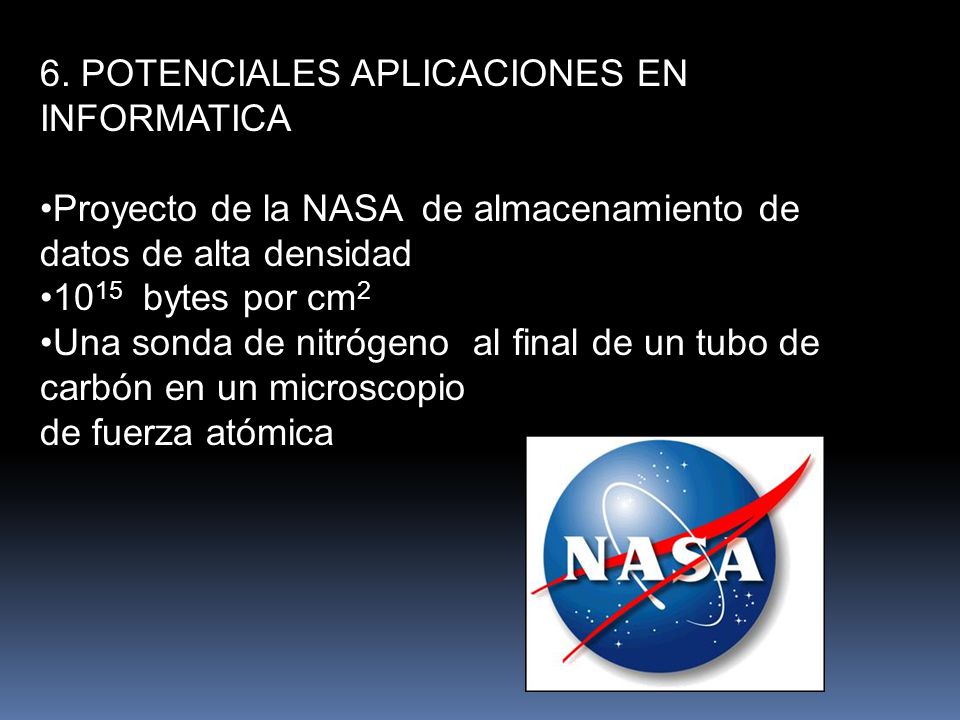 6. POTENCIALES APLICACIONES EN INFORMATICA

•Proyecto de la NASA de almacenamiento de datos de alta densidad
•$10^{15}$ bytes por $cm^2$
•Una sonda de nitrógeno al final de un tubo de carbón en un microscopio
de fuerza atómica

NASA